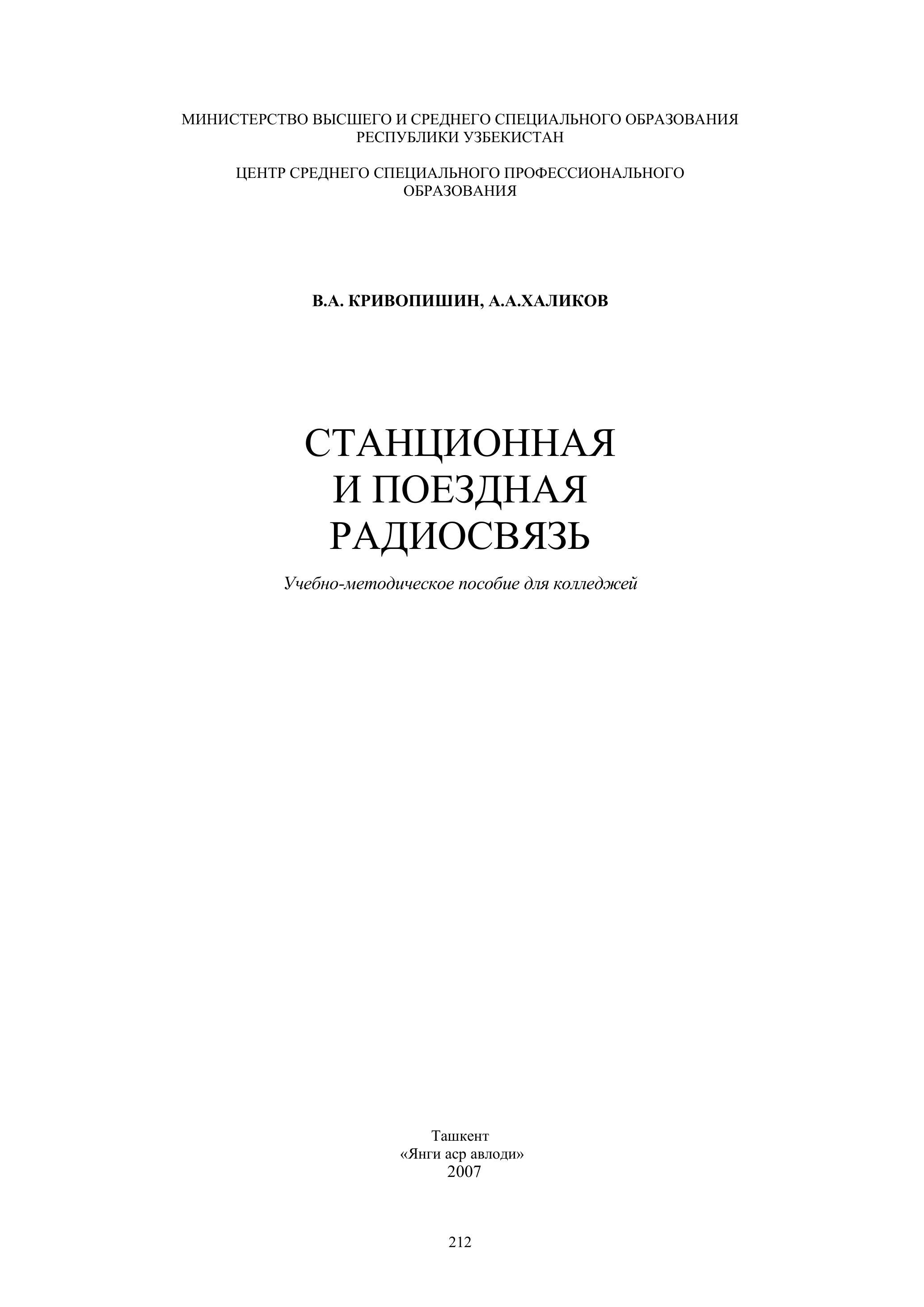 МИНИСТЕРСТВО ВЫСШЕГО И СРЕДНЕГО СПЕЦИАЛЬНОГО ОБРАЗОВАНИЯ
РЕСПУБЛИКИ УЗБЕКИСТАН

ЦЕНТР СРЕДНЕГО СПЕЦИАЛЬНОГО ПРОФЕССИОНАЛЬНОГО
ОБРАЗОВАНИЯ

В.А. КРИВОПИШИН, А.А.ХАЛИКОВ

СТАНЦИОННАЯ
И ПОЕЗДНАЯ
РАДИОСВЯЗЬ

Учебно-методическое пособие для колледжей

Ташкент
«Янги аср авлоди»
2007

212